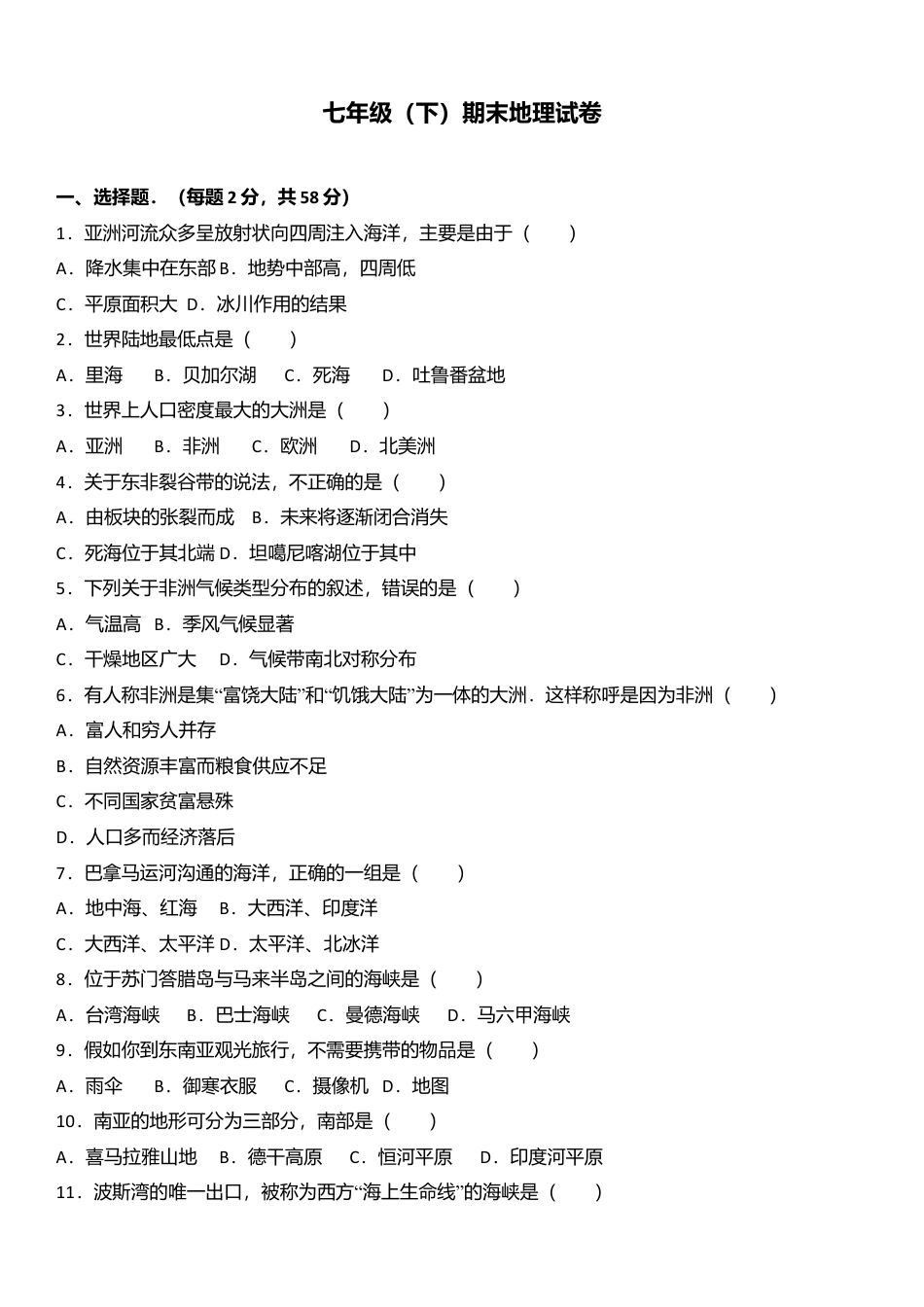 七年级（下）期末地理试卷

一、选择题．（每题 2 分，共 58 分）

1．亚洲河流众多呈放射状向四周注入海洋，主要是由于（　　）

A．降水集中在东部 B．地势中部高，四周低

C．平原面积大 D．冰川作用的结果

2．世界陆地最低点是（　　）

A．里海　B．贝加尔湖　C．死海　D．吐鲁番盆地

3．世界上人口密度最大的大洲是（　　）

A．亚洲　B．非洲　C．欧洲　D．北美洲

4．关于东非裂谷带的说法，不正确的是（　　）

A．由板块的张裂而成　B．未来将逐渐闭合消失

C．死海位于其北端 D．坦噶尼喀湖位于其中

5．下列关于非洲气候类型分布的叙述，错误的是（　　）

A．气温高　B．季风气候显著

C．干燥地区广大　D．气候带南北对称分布

6．有人称非洲是集“富饶大陆”和“饥饿大陆”为一体的大洲．这样称呼是因为非洲（　　）

A．富人和穷人并存

B．自然资源丰富而粮食供应不足

C．不同国家贫富悬殊

D．人口多而经济落后

7．巴拿马运河沟通的海洋，正确的一组是（　　）

A．地中海、红海　B．大西洋、印度洋

C．大西洋、太平洋 D．太平洋、北冰洋

8．位于苏门答腊岛与马来半岛之间的海峡是（　　）

A．台湾海峡　B．巴士海峡　C．曼德海峡　D．马六甲海峡

9．假如你到东南亚观光旅行，不需要携带的物品是（　　）

A．雨伞　B．御寒衣服　C．摄像机 D．地图

10．南亚的地形可分为三部分，南部是（　　）

A．喜马拉雅山地　B．德干高原　C．恒河平原　D．印度河平原

11．波斯湾的唯一出口，被称为西方“海上生命线”的海峡是（　　）